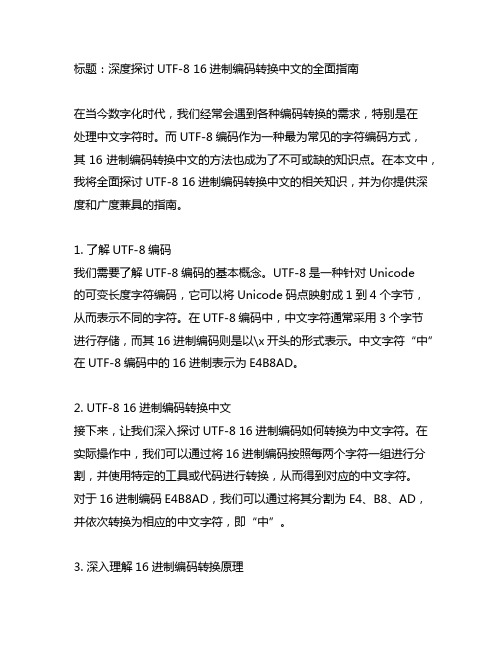 标题：深度探讨 UTF-8 16 进制编码转换中文的全面指南

在当今数字化时代，我们经常会遇到各种编码转换的需求，特别是在处理中文字符时。而 UTF-8 编码作为一种最为常见的字符编码方式，其 16 进制编码转换中文的方法也成为了不可或缺的知识点。在本文中，我将全面探讨 UTF-8 16 进制编码转换中文的相关知识，并为你提供深度和广度兼具的指南。

1. 了解 UTF-8 编码
我们需要了解 UTF-8 编码的基本概念。UTF-8 是一种针对 Unicode 的可变长度字符编码，它可以将 Unicode 码点映射成 1 到 4 个字节，从而表示不同的字符。在 UTF-8 编码中，中文字符通常采用 3 个字节进行存储，而其 16 进制编码则是以\x 开头的形式表示。中文字符“中”在 UTF-8 编码中的 16 进制表示为 E4B8AD。

2. UTF-8 16 进制编码转换中文
接下来，让我们深入探讨 UTF-8 16 进制编码如何转换为中文字符。在实际操作中，我们可以通过将 16 进制编码按照每两个字符一组进行分割，并使用特定的工具或代码进行转换，从而得到对应的中文字符。对于 16 进制编码 E4B8AD，我们可以通过将其分割为 E4、B8、AD，并依次转换为相应的中文字符，即“中”。

3. 深入理解 16 进制编码转换原理